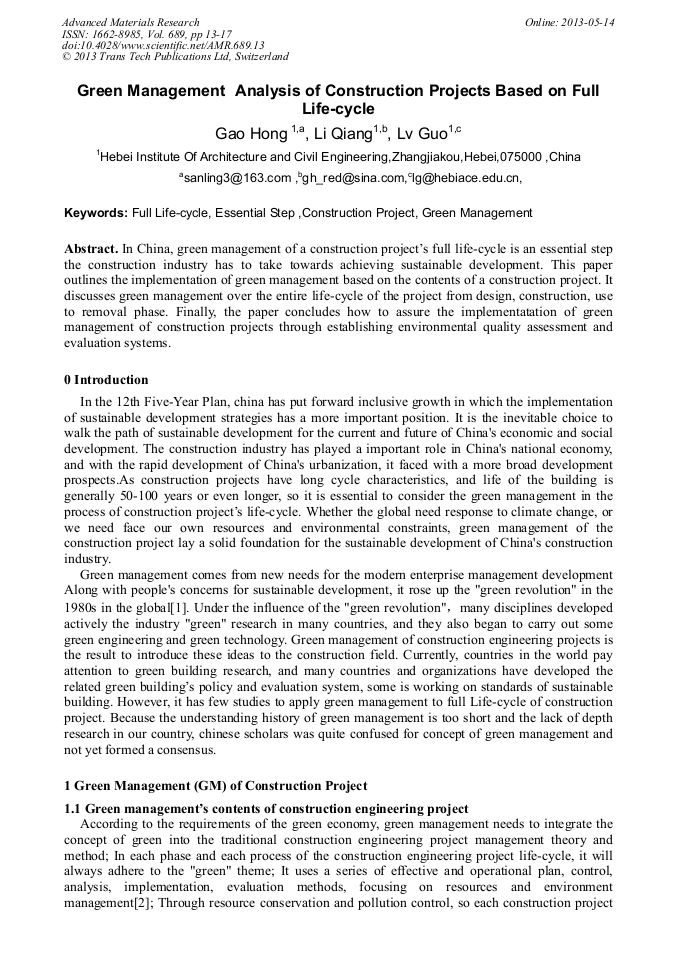 Advanced Materials Research
ISSN: 1662-8985, Vol. 689, pp 13-17
doi:10.4028/www.scientific.net/AMR.689.13
© 2013 Trans Tech Publications Ltd, Switzerland

Online: 2013-05-14

Green Management Analysis of Construction Projects Based on Full Life-cycle

Gao Hong $^{1,a}$, Li Qiang$^{1,b}$, Lv Guo$^{1,c}$

$^{1}$Hebei Institute Of Architecture and Civil Engineering,Zhangjiakou,Hebei,075000 ,China

$^{a}$sanling3@163.com ,$^{b}$gh_red@sina.com,$^{c}$lg@hebiace.edu.cn,

Keywords: Full Life-cycle, Essential Step ,Construction Project, Green Management

Abstract. In China, green management of a construction project's full life-cycle is an essential step the construction industry has to take towards achieving sustainable development. This paper outlines the implementation of green management based on the contents of a construction project. It discusses green management over the entire life-cycle of the project from design, construction, use to removal phase. Finally, the paper concludes how to assure the implementatation of green management of construction projects through establishing environmental quality assessment and evaluation systems.

0 Introduction

In the 12th Five-Year Plan, china has put forward inclusive growth in which the implementation of sustainable development strategies has a more important position. It is the inevitable choice to walk the path of sustainable development for the current and future of China's economic and social development. The construction industry has played a important role in China's national economy, and with the rapid development of China's urbanization, it faced with a more broad development prospects.As construction projects have long cycle characteristics, and life of the building is generally 50-100 years or even longer, so it is essential to consider the green management in the process of construction project's life-cycle. Whether the global need response to climate change, or we need face our own resources and environmental constraints, green management of the construction project lay a solid foundation for the sustainable development of China's construction industry.

Green management comes from new needs for the modern enterprise management development Along with people's concerns for sustainable development, it rose up the "green revolution" in the 1980s in the global[1]. Under the influence of the "green revolution"， many disciplines developed actively the industry "green" research in many countries, and they also began to carry out some green engineering and green technology. Green management of construction engineering projects is the result to introduce these ideas to the construction field. Currently, countries in the world pay attention to green building research, and many countries and organizations have developed the related green building's policy and evaluation system, some is working on standards of sustainable building. However, it has few studies to apply green management to full Life-cycle of construction project. Because the understanding history of green management is too short and the lack of depth research in our country, chinese scholars was quite confused for concept of green management and not yet formed a consensus.

1 Green Management (GM) of Construction Project

1.1 Green management's contents of construction engineering project

According to the requirements of the green economy, green management needs to integrate the concept of green into the traditional construction engineering project management theory and method; In each phase and each process of the construction engineering project life-cycle, it will always adhere to the "green" theme; It uses a series of effective and operational plan, control, analysis, implementation, evaluation methods, focusing on resources and environment management[2]; Through resource conservation and pollution control, so each construction project